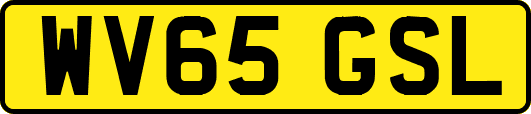 WV65 GSL